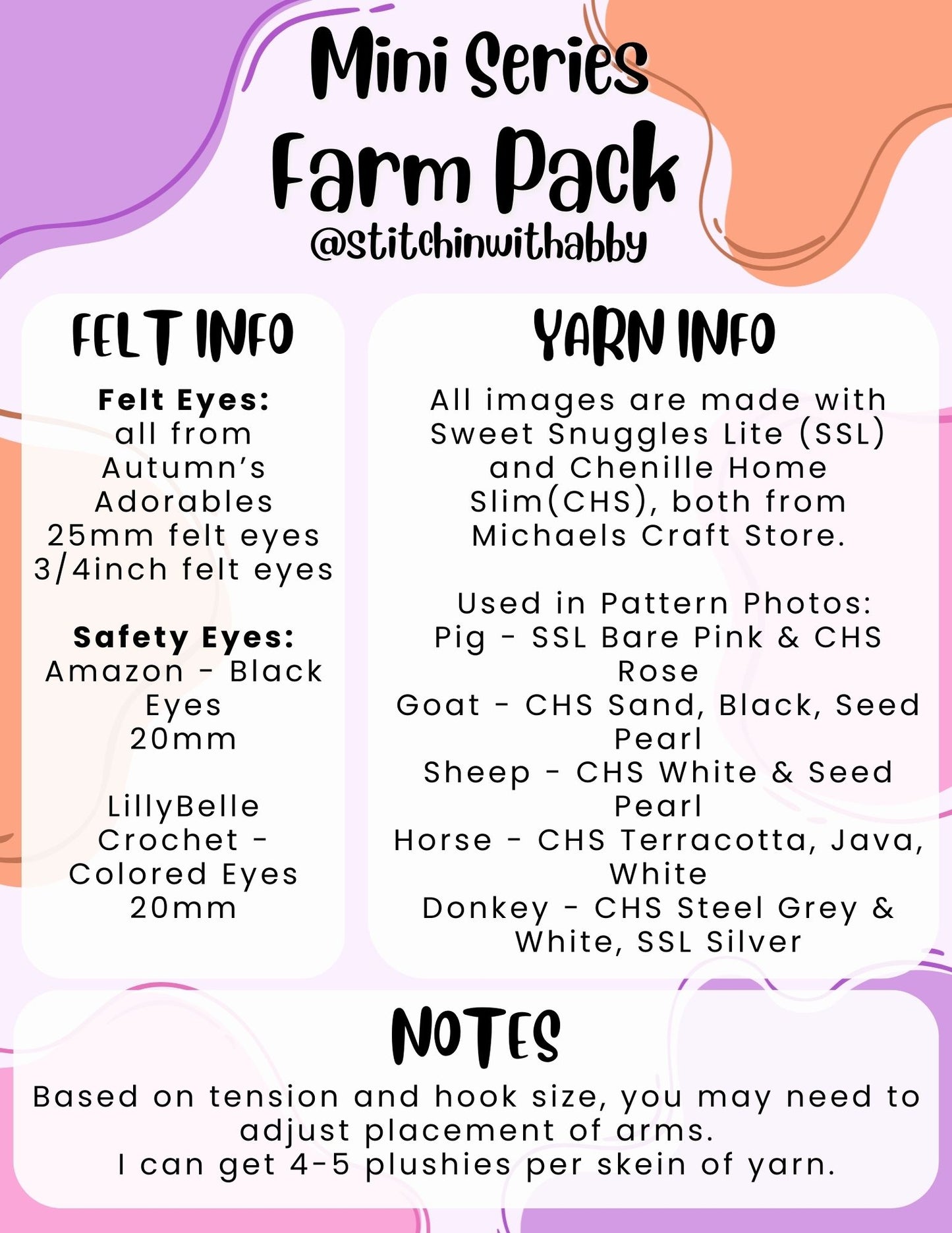 Mini Series
Farm Pack
@stitchinwithabby

FELT INFO

Felt Eyes:
all from Autumn's Adorables
25mm felt eyes
3/4inch felt eyes

Safety Eyes:
Amazon - Black Eyes
20mm

LillyBelle Crochet - Colored Eyes
20mm

YARN INFO

All images are made with Sweet Snuggles Lite (SSL) and Chenille Home Slim(CHS), both from Michaels Craft Store.

Used in Pattern Photos:
Pig - SSL Bare Pink & CHS Rose
Goat - CHS Sand, Black, Seed Pearl
Sheep - CHS White & Seed Pearl
Horse - CHS Terracotta, Java, White
Donkey - CHS Steel Grey & White, SSL Silver

NOTES

Based on tension and hook size, you may need to adjust placement of arms.
I can get 4-5 plushies per skein of yarn.